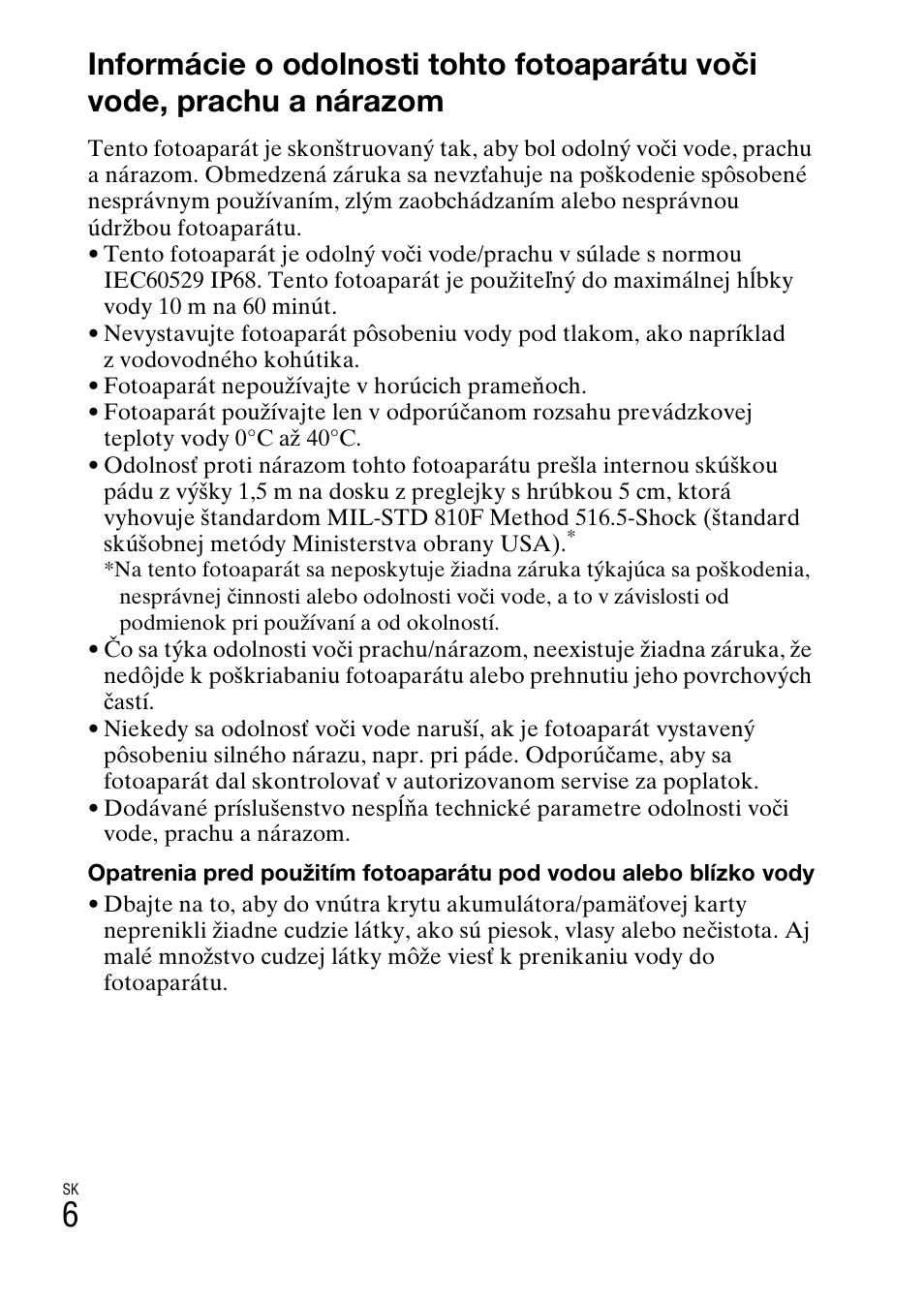 Informácie o odolnosti tohto fotoaparátu voči vode, prachu a nárazom

Tento fotoaparát je skonštruovaný tak, aby bol odolný voči vode, prachu a nárazom. Obmedzená záruka sa nevzťahuje na poškodenie spôsobené nesprávnym používaním, zlým zaobchádzaním alebo nesprávnou údržbou fotoaparátu.
• Tento fotoaparát je odolný voči vode/prachu v súlade s normou IEC60529 IP68. Tento fotoaparát je použiteľný do maximálnej hĺbky vody 10 m na 60 minút.
• Nevystavujte fotoaparát pôsobeniu vody pod tlakom, ako napríklad z vodovodného kohútika.
• Fotoaparát nepoužívajte v horúcich prameňoch.
• Fotoaparát používajte len v odporúčanom rozsahu prevádzkovej teploty vody 0°C až 40°C.
• Odolnosť proti nárazom tohto fotoaparátu prešla internou skúškou pádu z výšky 1,5 m na dosku z preglejky s hrúbkou 5 cm, ktorá vyhovuje štandardom MIL-STD 810F Method 516.5-Shock (štandard skúšobnej metódy Ministerstva obrany USA).*
*Na tento fotoaparát sa neposkytuje žiadna záruka týkajúca sa poškodenia, nesprávnej činnosti alebo odolnosti voči vode, a to v závislosti od podmienok pri používaní a od okolností.
• Čo sa týka odolnosti voči prachu/nárazom, neexistuje žiadna záruka, že nedôjde k poškriabaniu fotoaparátu alebo prehnutiu jeho povrchových častí.
• Niekedy sa odolnosť voči vode naruší, ak je fotoaparát vystavený pôsobeniu silného nárazu, napr. pri páde. Odporúčame, aby sa fotoaparát dal skontrolovať v autorizovanom servise za poplatok.
• Dodávané príslušenstvo nespĺňa technické parametre odolnosti voči vode, prachu a nárazom.

Opatrenia pred použitím fotoaparátu pod vodou alebo blízko vody
• Dbajte na to, aby do vnútra krytu akumulátora/pamäťovej karty neprenikli žiadne cudzie látky, ako sú piesok, vlasy alebo nečistota. Aj malé množstvo cudzej látky môže viesť k prenikaniu vody do fotoaparátu.

SK
6